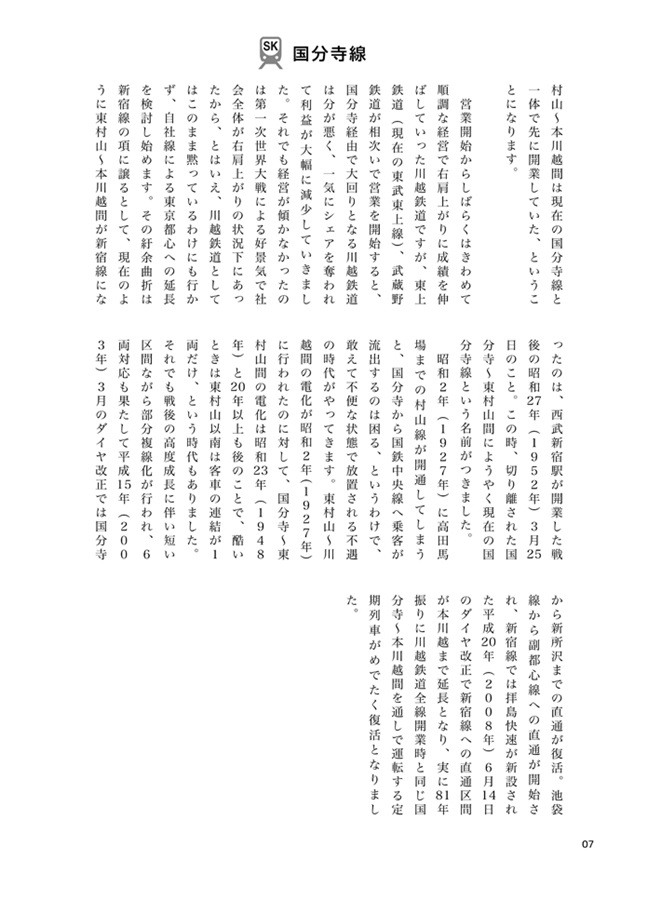 SK 国分寺線

村山〜本川越間は現在の国分寺線と一体で先に開業していた、ということになります。

営業開始からしばらくはきわめて順調な経営で右肩上がりに成績を伸ばしていった川越鉄道ですが、東上鉄道（現在の東武東上線）、武蔵野鉄道が相次いで営業を開始すると、国分寺経由で大回りとなる川越鉄道は分が悪く、一気にシェアを奪われて利益が大幅に減少していきました。それでも経営が傾かなかったのは第一次世界大戦による好景気で社会全体が右肩上がりの状況下にあったから、とはいえ、川越鉄道としてはこのまま黙っているわけにも行かず、自社線による東京都心への延長を検討し始めます。その紆余曲折は新宿線の項に譲るとして、現在のように東村山〜本川越間が新宿線になったのは、西武新宿駅が開業した戦後の昭和27年（1952年）3月25日のこと。この時、切り離された国分寺〜東村山間にようやく現在の国分寺線という名前がつきました。

昭和2年（1927年）に高田馬場までの村山線が開通してしまうと、国分寺から国鉄中央線へ乗客が流出するのは困る、というわけで、敢えて不便な状態で放置される不遇の時代がやってきます。東村山〜川越間の電化が昭和2年（1927年）に行われたのに対して、国分寺〜東村山間の電化は昭和23年（1948年）と20年以上も後のことで、酷いときは東村山以南は客車の連結が1両だけ、という時代もありました。それでも戦後の高度成長に伴い短い区間ながら部分複線化が行われ、6両対応も果たして平成15年（2003年）3月のダイヤ改正では国分寺から新所沢までの直通が復活。池袋線から副都心線への直通が開始され、新宿線では拝島快速が新設された平成20年（2008年）6月14日のダイヤ改正で新宿線への直通区間が本川越まで延長となり、実に81年振りに川越鉄道全線開業時と同じ国分寺〜本川越間を通しで運転する定期列車がめでたく復活となりました。

07